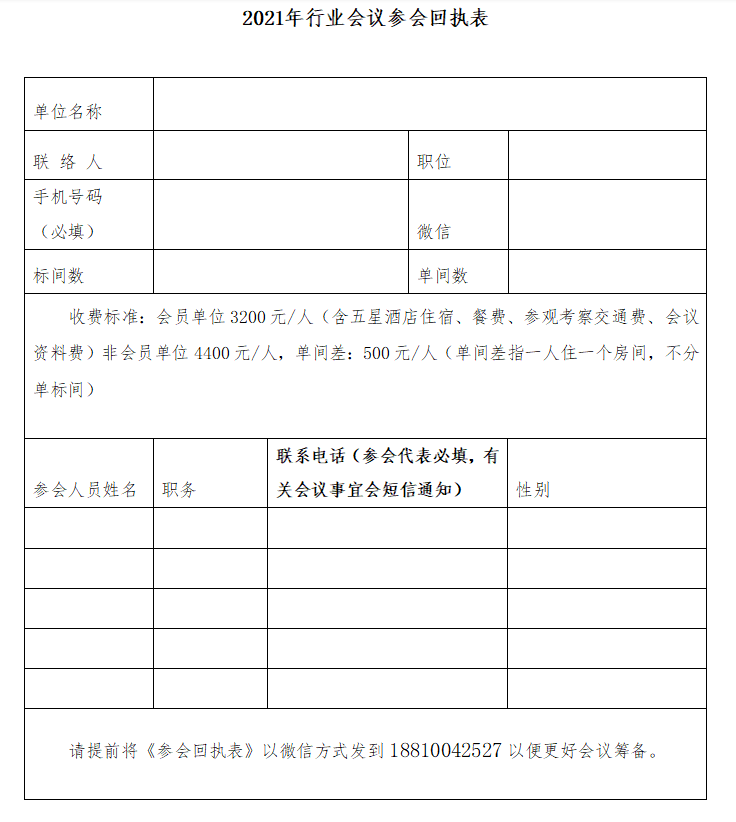 2021年行业会议参会回执表

| 单位名称 | | | |
|---|---|---|---|
| 联 络 人 | | 职位 | |
| 手机号码（必填） | | 微信 | |
| 标间数 | | 单间数 | |

收费标准：会员单位 3200 元/人（含五星酒店住宿、餐费、参观考察交通费、会议资料费）非会员单位 4400 元/人，单间差：500 元/人（单间差指一人住一个房间，不分单标间）

| 参会人员姓名 | 职务 | 联系电话（参会代表必填，有关会议事宜会短信通知） | 性别 |
|---|---|---|---|
| | | | |
| | | | |
| | | | |
| | | | |
| | | | |

请提前将《参会回执表》以微信方式发到 18810042527 以便更好会议筹备。